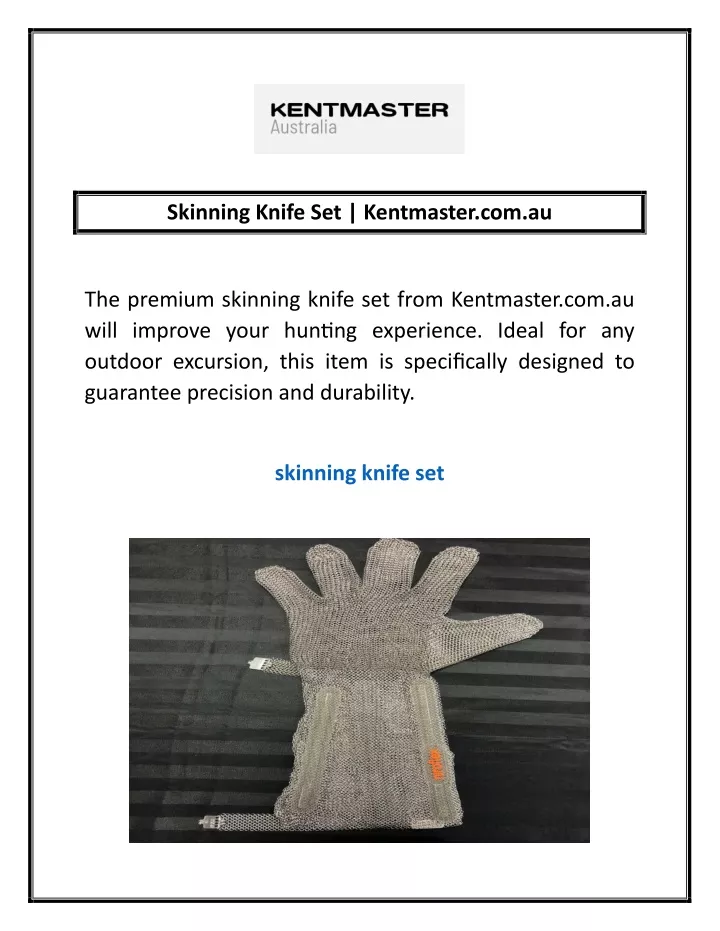 KENTMASTER
Australia

Skinning Knife Set | Kentmaster.com.au

The premium skinning knife set from Kentmaster.com.au will improve your hunting experience. Ideal for any outdoor excursion, this item is specifically designed to guarantee precision and durability.

skinning knife set